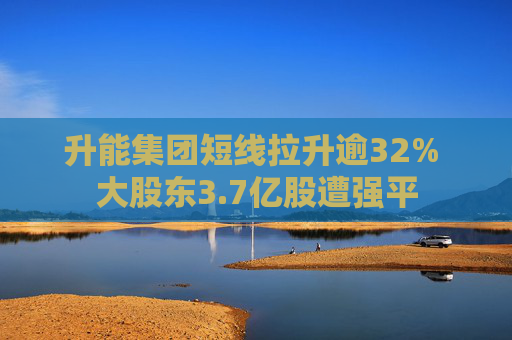 升能集团短线拉升逾32%
大股东3.7亿股遭强平